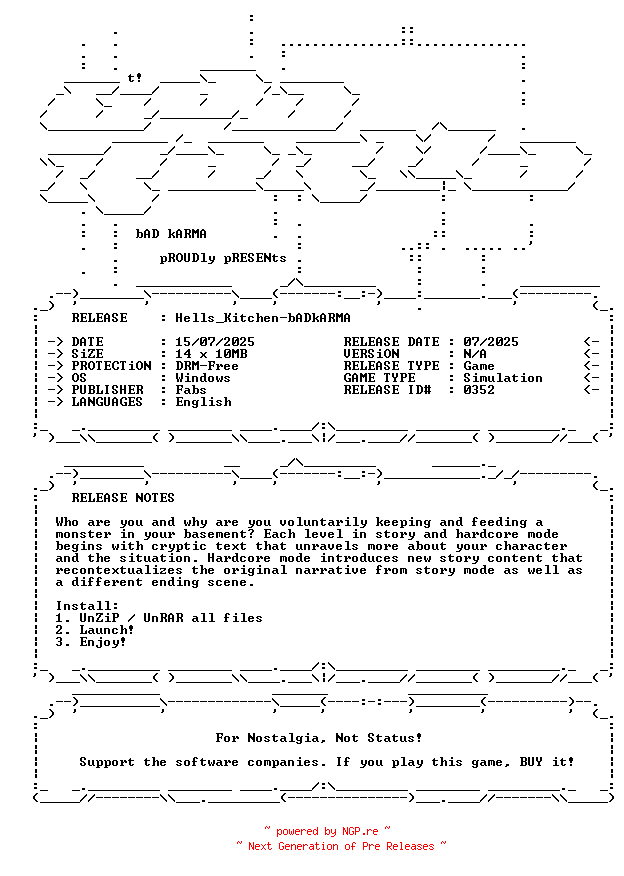 t!

bAD kARMA

pROUDly pRESENts

RELEASE : Hells_Kitchen-bADkARMA

-> DATE : 15/07/2025
-> SiZE : 14 x 10MB
-> PROTECTiON : DRM-Free
-> OS : Windows
-> PUBLISHER : Fabs
-> LANGUAGES : English

RELEASE DATE : 07/2025 <-
VERSiON : N/A <-
RELEASE TYPE : Game <-
GAME TYPE : Simulation <-
RELEASE ID# : 0352 <-

RELEASE NOTES

Who are you and why are you voluntarily keeping and feeding a monster in your basement? Each level in story and hardcore mode begins with cryptic text that unravels more about your character and the situation. Hardcore mode introduces new story content that recontextualizes the original narrative from story mode as well as a different ending scene.

Install:
1. UnZiP / UnRAR all files
2. Launch!
3. Enjoy!

For Nostalgia, Not Status!

Support the software companies. If you play this game, BUY it!

~ powered by NGP.re ~
~ Next Generation of Pre Releases ~